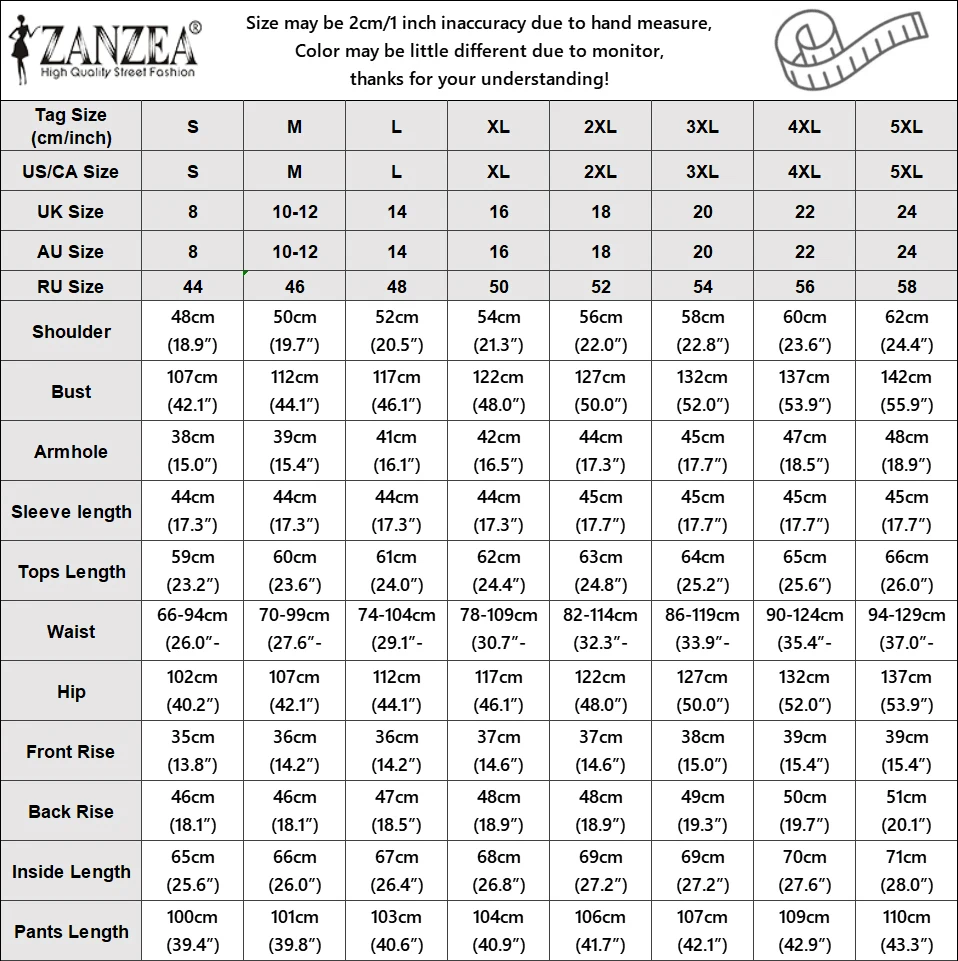 ZANZEA®
High Quality Street Fashion

Size may be 2cm/1 inch inaccuracy due to hand measure,
Color may be little different due to monitor,
thanks for your understanding!

| Tag Size (cm/inch) | S | M | L | XL | 2XL | 3XL | 4XL | 5XL |
|---|---|---|---|---|---|---|---|---|
| US/CA Size | S | M | L | XL | 2XL | 3XL | 4XL | 5XL |
| UK Size | 8 | 10-12 | 14 | 16 | 18 | 20 | 22 | 24 |
| AU Size | 8 | 10-12 | 14 | 16 | 18 | 20 | 22 | 24 |
| RU Size | 44 | 46 | 48 | 50 | 52 | 54 | 56 | 58 |
| Shoulder | 48cm (18.9”) | 50cm (19.7”) | 52cm (20.5”) | 54cm (21.3”) | 56cm (22.0”) | 58cm (22.8”) | 60cm (23.6”) | 62cm (24.4”) |
| Bust | 107cm (42.1”) | 112cm (44.1”) | 117cm (46.1”) | 122cm (48.0”) | 127cm (50.0”) | 132cm (52.0”) | 137cm (53.9”) | 142cm (55.9”) |
| Armhole | 38cm (15.0”) | 39cm (15.4”) | 41cm (16.1”) | 42cm (16.5”) | 44cm (17.3”) | 45cm (17.7”) | 47cm (18.5”) | 48cm (18.9”) |
| Sleeve length | 44cm (17.3”) | 44cm (17.3”) | 44cm (17.3”) | 44cm (17.3”) | 45cm (17.7”) | 45cm (17.7”) | 45cm (17.7”) | 45cm (17.7”) |
| Tops Length | 59cm (23.2”) | 60cm (23.6”) | 61cm (24.0”) | 62cm (24.4”) | 63cm (24.8”) | 64cm (25.2”) | 65cm (25.6”) | 66cm (26.0”) |
| Waist | 66-94cm (26.0”- | 70-99cm (27.6”- | 74-104cm (29.1”- | 78-109cm (30.7”- | 82-114cm (32.3”- | 86-119cm (33.9”- | 90-124cm (35.4”- | 94-129cm (37.0”- |
| Hip | 102cm (40.2”) | 107cm (42.1”) | 112cm (44.1”) | 117cm (46.1”) | 122cm (48.0”) | 127cm (50.0”) | 132cm (52.0”) | 137cm (53.9”) |
| Front Rise | 35cm (13.8”) | 36cm (14.2”) | 36cm (14.2”) | 37cm (14.6”) | 37cm (14.6”) | 38cm (15.0”) | 39cm (15.4”) | 39cm (15.4”) |
| Back Rise | 46cm (18.1”) | 46cm (18.1”) | 47cm (18.5”) | 48cm (18.9”) | 48cm (18.9”) | 49cm (19.3”) | 50cm (19.7”) | 51cm (20.1”) |
| Inside Length | 65cm (25.6”) | 66cm (26.0”) | 67cm (26.4”) | 68cm (26.8”) | 69cm (27.2”) | 69cm (27.2”) | 70cm (27.6”) | 71cm (28.0”) |
| Pants Length | 100cm (39.4”) | 101cm (39.8”) | 103cm (40.6”) | 104cm (40.9”) | 106cm (41.7”) | 107cm (42.1”) | 109cm (42.9”) | 110cm (43.3”) |